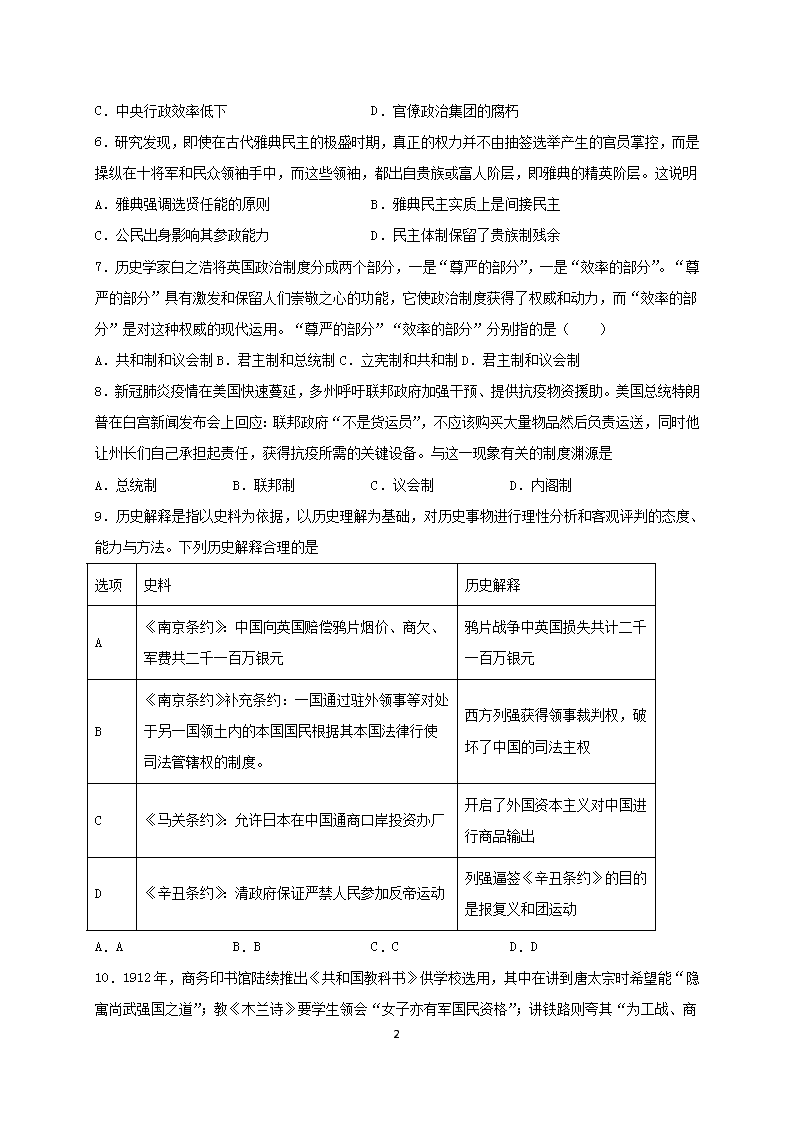 C．中央行政效率低下　　　　　　　　D．官僚政治集团的腐朽

6．研究发现，即使在古代雅典民主的极盛时期，真正的权力并不由抽签选举产生的官员掌控，而是操纵在十将军和民众领袖手中，而这些领袖，都出自贵族或富人阶层，即雅典的精英阶层。这说明

A．雅典强调选贤任能的原则　　　　　B．雅典民主实质上是间接民主

C．公民出身影响其参政能力　　　　　D．民主体制保留了贵族制残余

7．历史学家白之浩将英国政治制度分成两个部分，一是“尊严的部分”，一是“效率的部分”。“尊严的部分”具有激发和保留人们崇敬之心的功能，它使政治制度获得了权威和动力，而“效率的部分”是对这种权威的现代运用。“尊严的部分”“效率的部分”分别指的是（　　）

A．共和制和议会制 B．君主制和总统制 C．立宪制和共和制 D．君主制和议会制

8．新冠肺炎疫情在美国快速蔓延，多州呼吁联邦政府加强干预、提供抗疫物资援助。美国总统特朗普在白宫新闻发布会上回应：联邦政府“不是货运员”，不应该购买大量物品然后负责运送，同时他让州长们自己承担起责任，获得抗疫所需的关键设备。与这一现象有关的制度渊源是

A．总统制　　　　B．联邦制　　　　C．议会制　　　　D．内阁制

9．历史解释是指以史料为依据，以历史理解为基础，对历史事物进行理性分析和客观评判的态度、能力与方法。下列历史解释合理的是

| 选项 | 史料 | 历史解释 |
|---|---|---|
| A | 《南京条约》：中国向英国赔偿鸦片烟价、商欠、军费共二千一百万银元 | 鸦片战争中英国损失共计二千一百万银元 |
| B | 《南京条约》补充条约：一国通过驻外领事等对处于另一国领土内的本国国民根据其本国法律行使司法管辖权的制度。 | 西方列强获得领事裁判权，破坏了中国的司法主权 |
| C | 《马关条约》：允许日本在中国通商口岸投资办厂 | 开启了外国资本主义对中国进行商品输出 |
| D | 《辛丑条约》：清政府保证严禁人民参加反帝运动 | 列强逼签《辛丑条约》的目的是报复义和团运动 |

A．A　　　　B．B　　　　C．C　　　　D．D

10．1912年，商务印书馆陆续推出《共和国教科书》供学校选用，其中在讲到唐太宗时希望能“隐寓尚武强国之道”；教《木兰诗》要学生领会“女子亦有军国民资格”；讲铁路则夸其“为工战、商

2